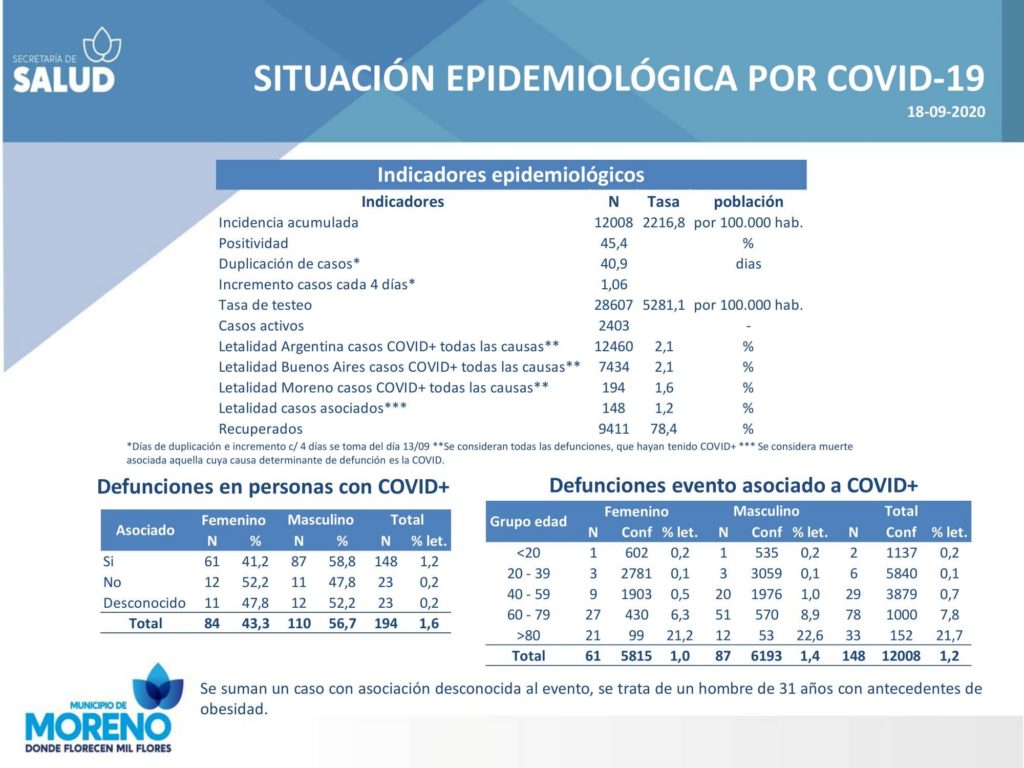 SECRETARÍA DE SALUD

SITUACIÓN EPIDEMIOLÓGICA POR COVID-19

18-09-2020

Indicadores epidemiológicos

| Indicadores | N | Tasa | población |
|---|---|---|---|
| Incidencia acumulada | 12008 | 2216,8 | por 100.000 hab. |
| Positividad | 45,4 | | % |
| Duplicación de casos* | 40,9 | | dias |
| Incremento casos cada 4 días* | 1,06 | | |
| Tasa de testeo | 28607 | 5281,1 | por 100.000 hab. |
| Casos activos | 2403 | | - |
| Letalidad Argentina casos COVID+ todas las causas** | 12460 | 2,1 | % |
| Letalidad Buenos Aires casos COVID+ todas las causas** | 7434 | 2,1 | % |
| Letalidad Moreno casos COVID+ todas las causas** | 194 | 1,6 | % |
| Letalidad casos asociados*** | 148 | 1,2 | % |
| Recuperados | 9411 | 78,4 | % |

*Días de duplicación e incremento c/ 4 días se toma del día 13/09 **Se consideran todas las defunciones, que hayan tenido COVID+ *** Se considera muerte asociada aquella cuya causa determinante de defunción es la COVID.

Defunciones en personas con COVID+

| Asociado | Femenino N | Femenino % | Masculino N | Masculino % | Total N | Total % let. |
|---|---|---|---|---|---|---|
| Si | 61 | 41,2 | 87 | 58,8 | 148 | 1,2 |
| No | 12 | 52,2 | 11 | 47,8 | 23 | 0,2 |
| Desconocido | 11 | 47,8 | 12 | 52,2 | 23 | 0,2 |
| Total | 84 | 43,3 | 110 | 56,7 | 194 | 1,6 |

Defunciones evento asociado a COVID+

| Grupo edad | Femenino N | Femenino Conf | Femenino % let. | Masculino N | Masculino Conf | Masculino % let. | Total N | Total Conf | Total % let. |
|---|---|---|---|---|---|---|---|---|---|
| <20 | 1 | 602 | 0,2 | 1 | 535 | 0,2 | 2 | 1137 | 0,2 |
| 20 - 39 | 3 | 2781 | 0,1 | 3 | 3059 | 0,1 | 6 | 5840 | 0,1 |
| 40 - 59 | 9 | 1903 | 0,5 | 20 | 1976 | 1,0 | 29 | 3879 | 0,7 |
| 60 - 79 | 27 | 430 | 6,3 | 51 | 570 | 8,9 | 78 | 1000 | 7,8 |
| >80 | 21 | 99 | 21,2 | 12 | 53 | 22,6 | 33 | 152 | 21,7 |
| Total | 61 | 5815 | 1,0 | 87 | 6193 | 1,4 | 148 | 12008 | 1,2 |

MUNICIPIO DE MORENO
DONDE FLORECEN MIL FLORES

Se suman un caso con asociación desconocida al evento, se trata de un hombre de 31 años con antecedentes de obesidad.